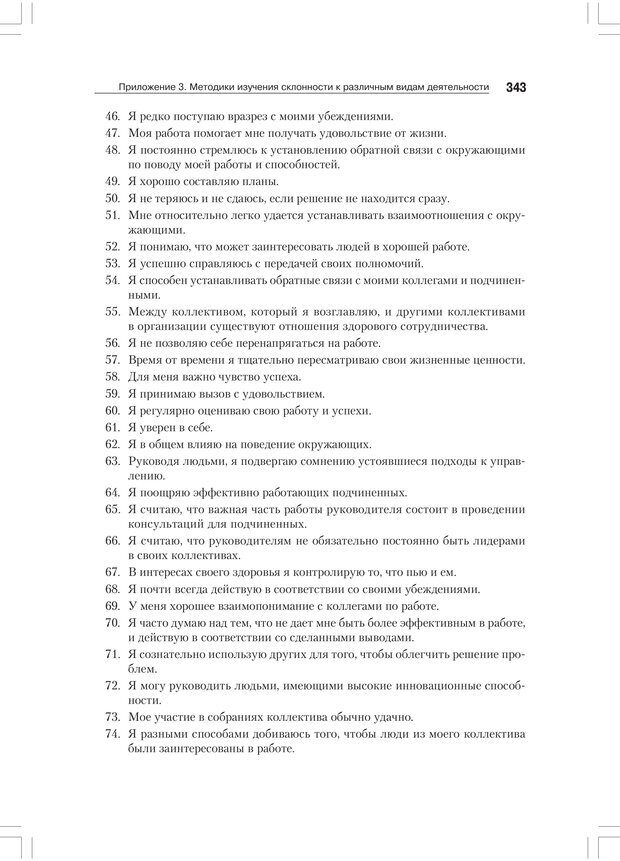 Приложение 3. Методики изучения склонности к различным видам деятельности 343

46. Я редко поступаю вразрез с моими убеждениями.
47. Моя работа помогает мне получать удовольствие от жизни.
48. Я постоянно стремлюсь к установлению обратной связи с окружающими по поводу моей работы и способностей.
49. Я хорошо составляю планы.
50. Я не теряюсь и не сдаюсь, если решение не находится сразу.
51. Мне относительно легко удается устанавливать взаимоотношения с окружающими.
52. Я понимаю, что может заинтересовать людей в хорошей работе.
53. Я успешно справляюсь с передачей своих полномочий.
54. Я способен устанавливать обратные связи с моими коллегами и подчиненными.
55. Между коллективом, который я возглавляю, и другими коллективами в организации существуют отношения здорового сотрудничества.
56. Я не позволяю себе перенапрягаться на работе.
57. Время от времени я тщательно пересматриваю свои жизненные ценности.
58. Для меня важно чувство успеха.
59. Я принимаю вызов с удовольствием.
60. Я регулярно оцениваю свою работу и успехи.
61. Я уверен в себе.
62. Я в общем влияю на поведение окружающих.
63. Руководя людьми, я подвергаю сомнению устоявшиеся подходы к управлению.
64. Я поощряю эффективно работающих подчиненных.
65. Я считаю, что важная часть работы руководителя состоит в проведении консультаций для подчиненных.
66. Я считаю, что руководителям не обязательно постоянно быть лидерами в своих коллективах.
67. В интересах своего здоровья я контролирую то, что пью и ем.
68. Я почти всегда действую в соответствии со своими убеждениями.
69. У меня хорошее взаимопонимание с коллегами по работе.
70. Я часто думаю над тем, что не дает мне быть более эффективным в работе, и действую в соответствии со сделанными выводами.
71. Я сознательно использую других для того, чтобы облегчить решение проблем.
72. Я могу руководить людьми, имеющими высокие инновационные способности.
73. Мое участие в собраниях коллектива обычно удачно.
74. Я разными способами добиваюсь того, чтобы люди из моего коллектива были заинтересованы в работе.